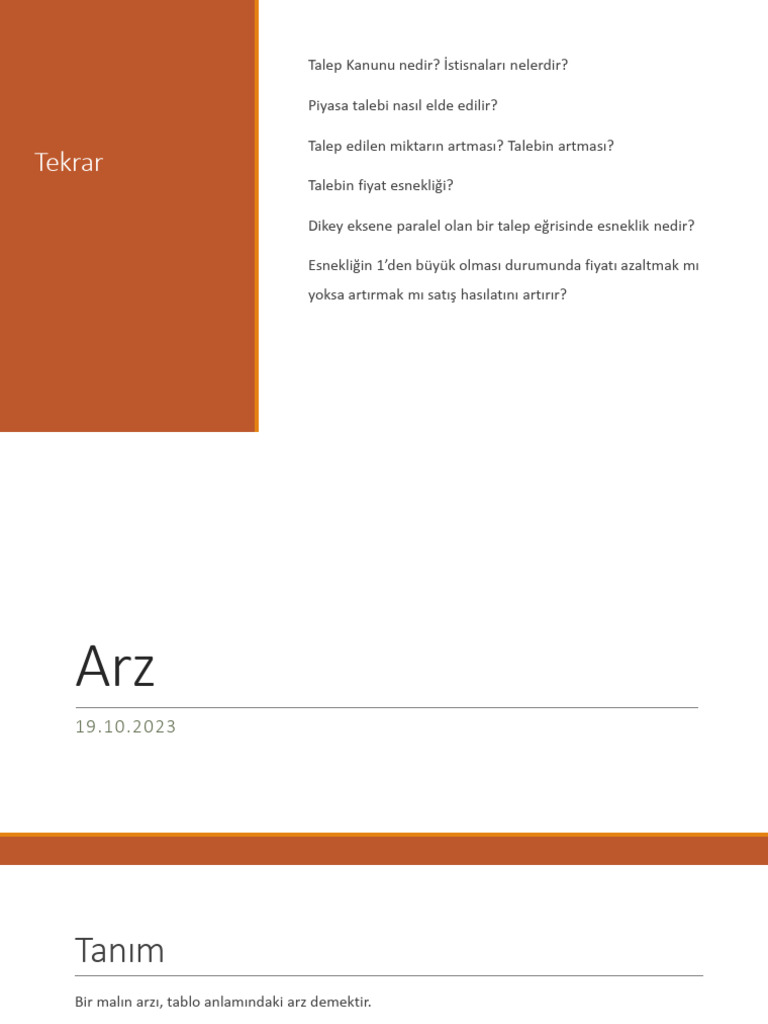 Tekrar

Talep Kanunu nedir? İstisnaları nelerdir?

Piyasa talebi nasıl elde edilir?

Talep edilen miktarın artması? Talebin artması?

Talebin fiyat esnekliği?

Dikey eksene paralel olan bir talep eğrisinde esneklik nedir?

Esnekliğin 1'den büyük olması durumunda fiyatı azaltmak mı yoksa artırmak mı satış hasılatını artırır?

Arz

19.10.2023

Tanım

Bir malın arzı, tablo anlamındaki arz demektir.